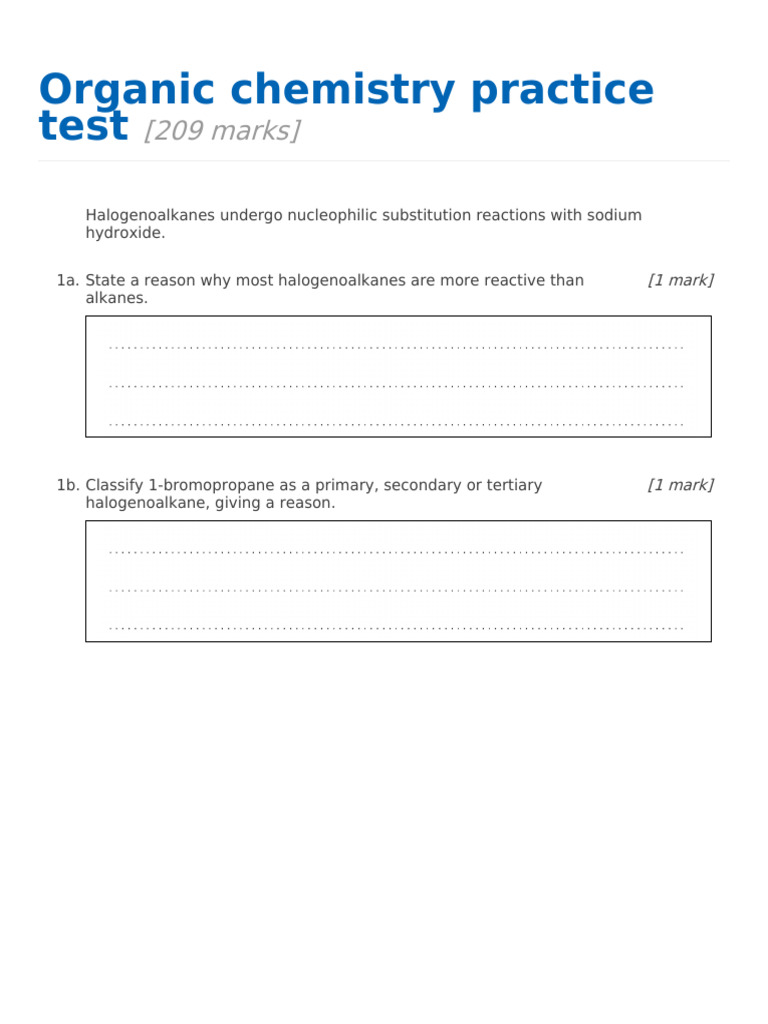 Organic chemistry practice test [209 marks]

Halogenoalkanes undergo nucleophilic substitution reactions with sodium hydroxide.

1a. State a reason why most halogenoalkanes are more reactive than alkanes. [1 mark]

1b. Classify 1-bromopropane as a primary, secondary or tertiary halogenoalkane, giving a reason. [1 mark]